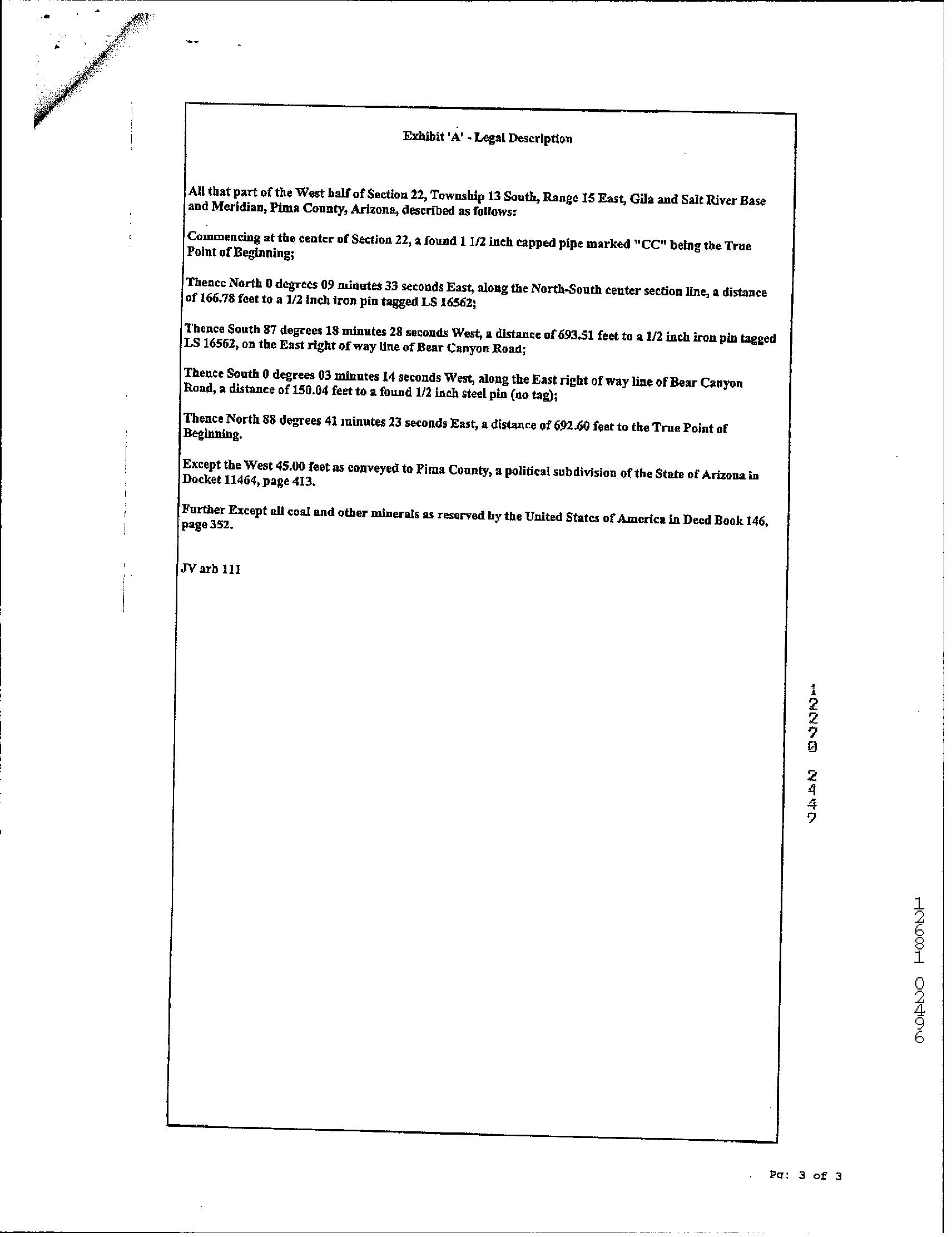 Exhibit 'A' - Legal Description

All that part of the West half of Section 22, Township 13 South, Range 15 East, Gila and Salt River Base and Meridian, Pima County, Arizona, described as follows:

Commencing at the center of Section 22, a found 1 1/2 inch capped pipe marked "CC" being the True Point of Beginning;

Thence North 0 degrees 09 minutes 33 seconds East, along the North-South center section line, a distance of 166.78 feet to a 1/2 inch iron pin tagged LS 16562;

Thence South 87 degrees 18 minutes 28 seconds West, a distance of 693.51 feet to a 1/2 inch iron pin tagged LS 16562, on the East right of way line of Bear Canyon Road;

Thence South 0 degrees 03 minutes 14 seconds West, along the East right of way line of Bear Canyon Road, a distance of 150.04 feet to a found 1/2 inch steel pin (no tag);

Thence North 88 degrees 41 minutes 23 seconds East, a distance of 692.60 feet to the True Point of Beginning.

Except the West 45.00 feet as conveyed to Pima County, a political subdivision of the State of Arizona in Docket 11464, page 413.

Further Except all coal and other minerals as reserved by the United States of America in Deed Book 146, page 352.

JV arb 111

12270 2447

12681 02469

Pg: 3 of 3